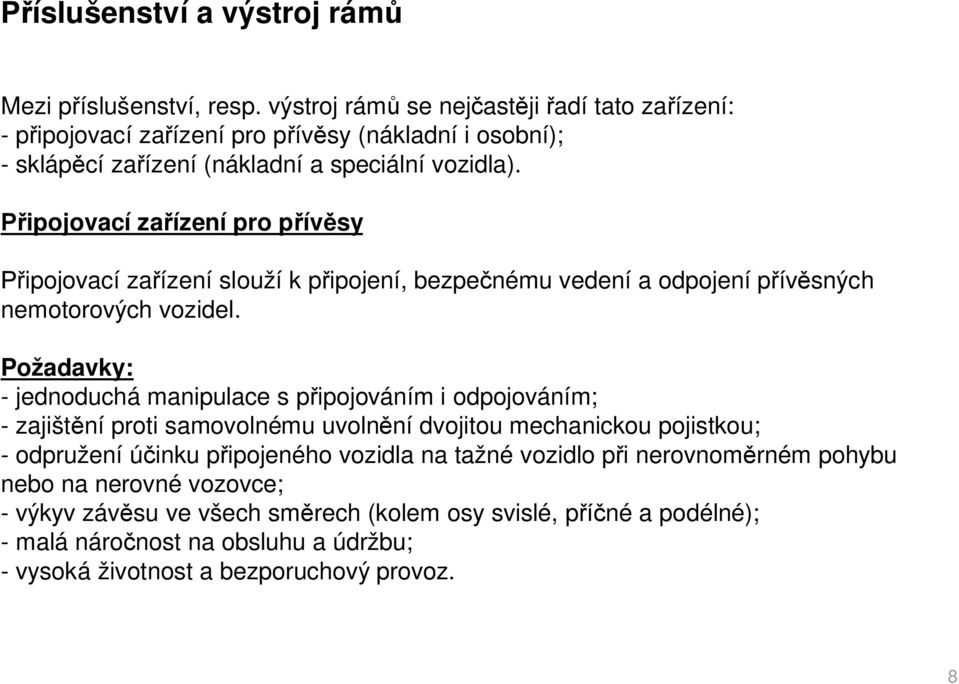 Příslušenství a výstroj rámů

Mezi příslušenství, resp. výstroj rámů se nejčastěji řadí tato zařízení:
- připojovací zařízení pro přívěsy (nákladní i osobní);
- sklápěcí zařízení (nákladní a speciální vozidla).

Připojovací zařízení pro přívěsy

Připojovací zařízení slouží k připojení, bezpečnému vedení a odpojení přívěsných nemotorových vozidel.

Požadavky:
- jednoduchá manipulace s připojováním i odpojováním;
- zajištění proti samovolnému uvolnění dvojitou mechanickou pojistkou;
- odpružení účinku připojeného vozidla na tažné vozidlo při nerovnoměrném pohybu nebo na nerovné vozovce;
- výkyv závěsu ve všech směrech (kolem osy svislé, příčné a podélné);
- malá náročnost na obsluhu a údržbu;
- vysoká životnost a bezporuchový provoz.

8